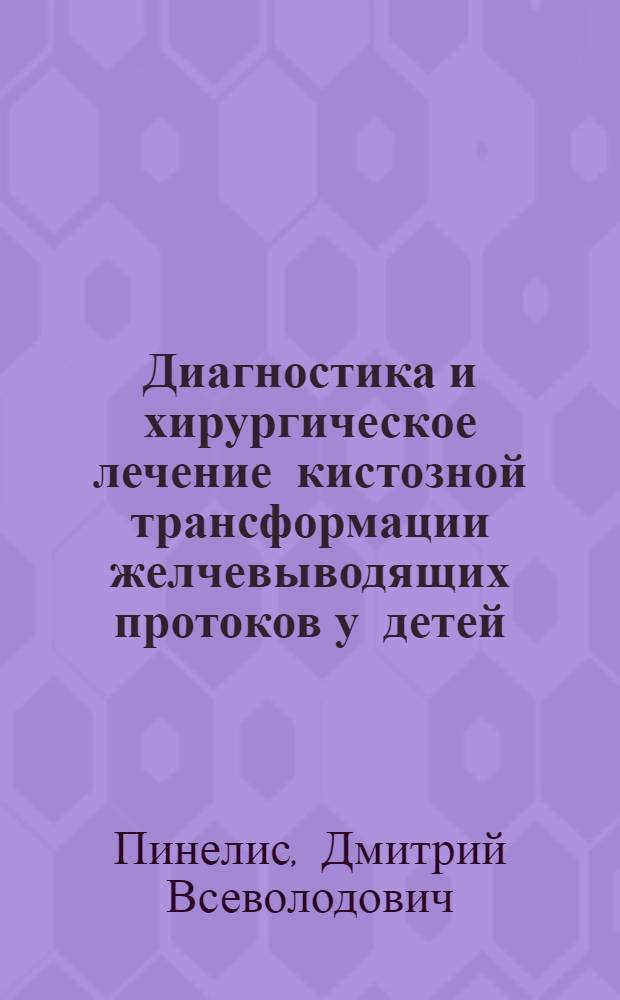 Диагностика и хирургическое лечение кистозной трансформации желчевыводящих протоков у детей

Пинелис, Дмитрий Всеволодович